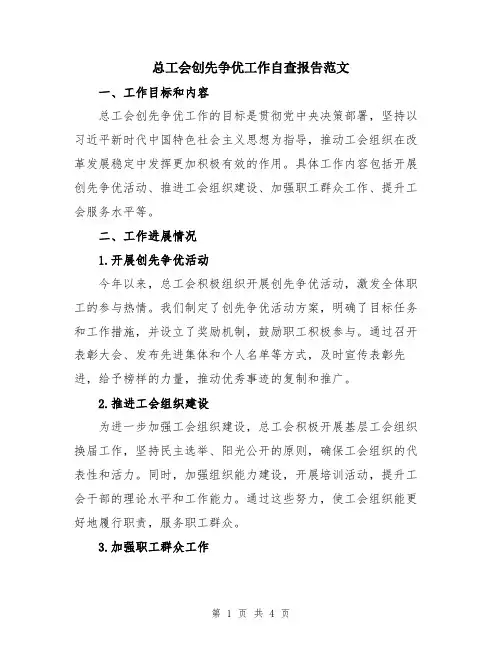 总工会创先争优工作自查报告范文

一、工作目标和内容

总工会创先争优工作的目标是贯彻党中央决策部署，坚持以习近平新时代中国特色社会主义思想为指导，推动工会组织在改革发展稳定中发挥更加积极有效的作用。具体工作内容包括开展创先争优活动、推进工会组织建设、加强职工群众工作、提升工会服务水平等。

二、工作进展情况

1.开展创先争优活动

今年以来，总工会积极组织开展创先争优活动，激发全体职工的参与热情。我们制定了创先争优活动方案，明确了目标任务和工作措施，并设立了奖励机制，鼓励职工积极参与。通过召开表彰大会、发布先进集体和个人名单等方式，及时宣传表彰先进，给予榜样的力量，推动优秀事迹的复制和推广。

2.推进工会组织建设

为进一步加强工会组织建设，总工会积极开展基层工会组织换届工作，坚持民主选举、阳光公开的原则，确保工会组织的代表性和活力。同时，加强组织能力建设，开展培训活动，提升工会干部的理论水平和工作能力。通过这些努力，使工会组织能更好地履行职责，服务职工群众。

3.加强职工群众工作

第 1 页 共 4 页